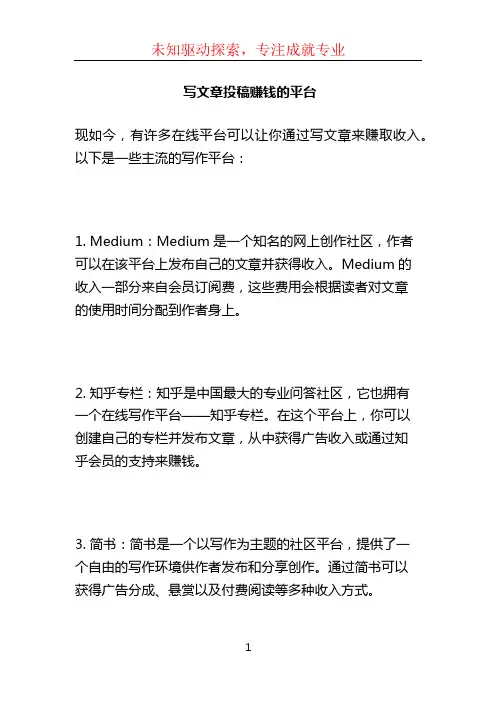 未知驱动探索，专注成就专业

写文章投稿赚钱的平台

现如今，有许多在线平台可以让你通过写文章来赚取收入。以下是一些主流的写作平台：

1. Medium：Medium 是一个知名的网上创作社区，作者可以在该平台上发布自己的文章并获得收入。Medium 的收入一部分来自会员订阅费，这些费用会根据读者对文章的使用时间分配到作者身上。

2. 知乎专栏：知乎是中国最大的专业问答社区，它也拥有一个在线写作平台——知乎专栏。在这个平台上，你可以创建自己的专栏并发布文章，从中获得广告收入或通过知乎会员的支持来赚钱。

3. 简书：简书是一个以写作为主题的社区平台，提供了一个自由的写作环境供作者发布和分享创作。通过简书可以获得广告分成、悬赏以及付费阅读等多种收入方式。

1